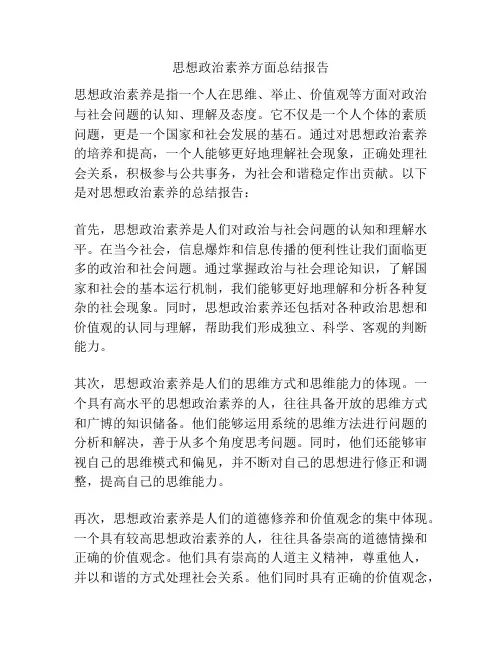 思想政治素养方面总结报告

思想政治素养是指一个人在思维、举止、价值观等方面对政治与社会问题的认知、理解及态度。它不仅是一个人个体的素质问题，更是一个国家和社会发展的基石。通过对思想政治素养的培养和提高，一个人能够更好地理解社会现象，正确处理社会关系，积极参与公共事务，为社会和谐稳定作出贡献。以下是对思想政治素养的总结报告：

首先，思想政治素养是人们对政治与社会问题的认知和理解水平。在当今社会，信息爆炸和信息传播的便利性让我们面临更多的政治和社会问题。通过掌握政治与社会理论知识，了解国家和社会的基本运行机制，我们能够更好地理解和分析各种复杂的社会现象。同时，思想政治素养还包括对各种政治思想和价值观的认同与理解，帮助我们形成独立、科学、客观的判断能力。

其次，思想政治素养是人们的思维方式和思维能力的体现。一个具有高水平的思想政治素养的人，往往具备开放的思维方式和广博的知识储备。他们能够运用系统的思维方法进行问题的分析和解决，善于从多个角度思考问题。同时，他们还能够审视自己的思维模式和偏见，并不断对自己的思想进行修正和调整，提高自己的思维能力。

再次，思想政治素养是人们的道德修养和价值观念的集中体现。一个具有较高思想政治素养的人，往往具备崇高的道德情操和正确的价值观念。他们具有崇高的人道主义精神，尊重他人，并以和谐的方式处理社会关系。他们同时具有正确的价值观念，